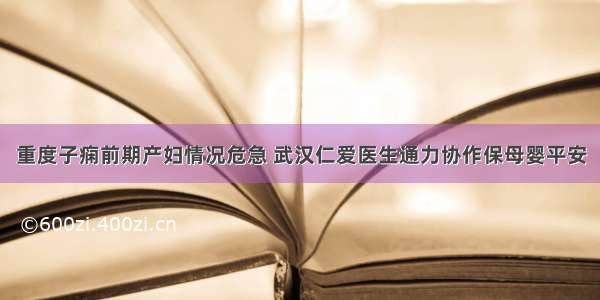 重度子痫前期产妇情况危急 武汉仁爱医生通力协作保母婴平安

©600zi.400zi.cn